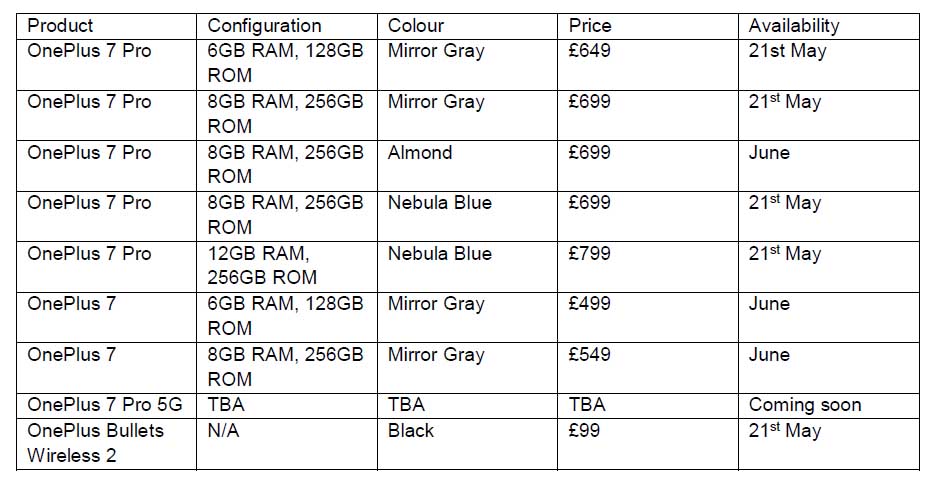 | Product | Configuration | Colour | Price | Availability |
|---|---|---|---|---|
| OnePlus 7 Pro | 6GB RAM, 128GB ROM | Mirror Gray | £649 | 21st May |
| OnePlus 7 Pro | 8GB RAM, 256GB ROM | Mirror Gray | £699 | 21st May |
| OnePlus 7 Pro | 8GB RAM, 256GB ROM | Almond | £699 | June |
| OnePlus 7 Pro | 8GB RAM, 256GB ROM | Nebula Blue | £699 | 21st May |
| OnePlus 7 Pro | 12GB RAM, 256GB ROM | Nebula Blue | £799 | 21st May |
| OnePlus 7 | 6GB RAM, 128GB ROM | Mirror Gray | £499 | June |
| OnePlus 7 | 8GB RAM, 256GB ROM | Mirror Gray | £549 | June |
| OnePlus 7 Pro 5G | TBA | TBA | TBA | Coming soon |
| OnePlus Bullets Wireless 2 | N/A | Black | £99 | 21st May |